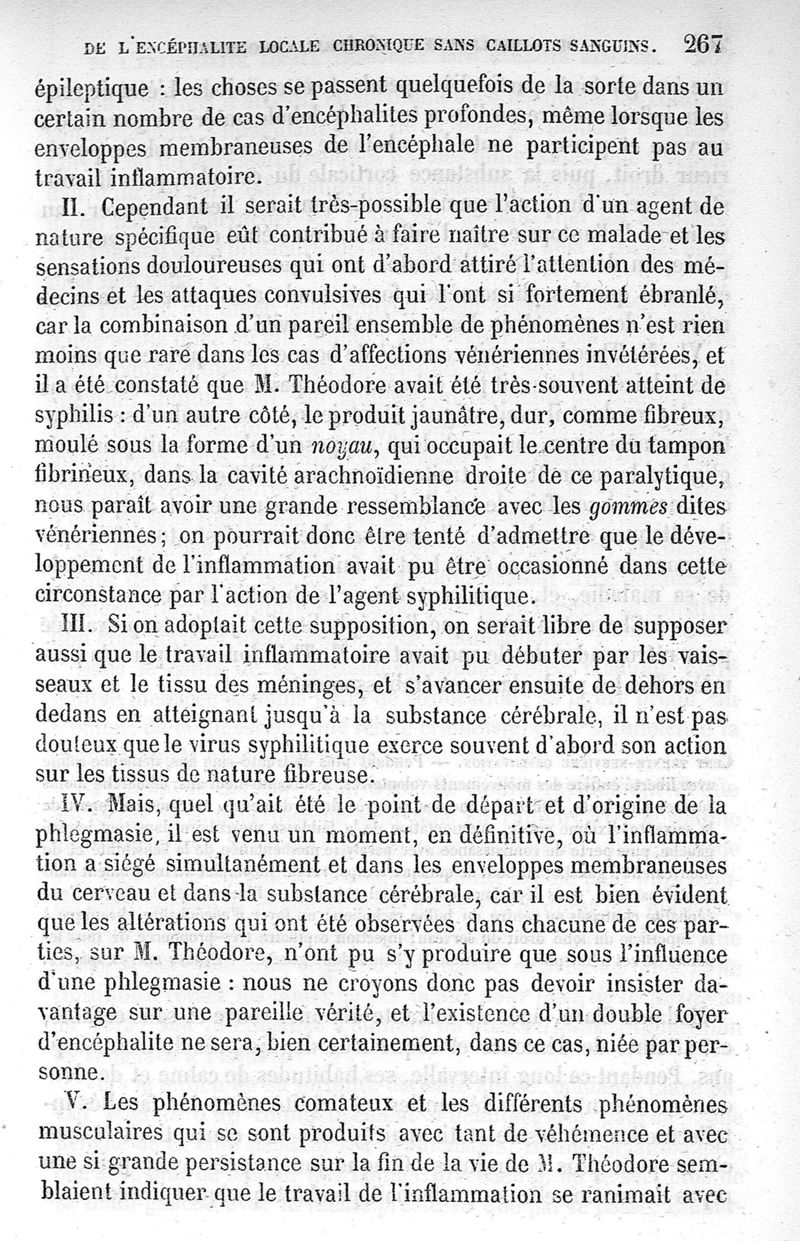 DE L'ENCÉPHALITE LOCALE CHRONIQUE SANS CAILLOTS SANGUINS. 267

épileptique : les choses se passent quelquefois de la sorte dans un certain nombre de cas d'encéphalites profondes, même lorsque les enveloppes membraneuses de l'encéphale ne participent pas au travail inflammatoire.

II. Cependant il serait très-possible que l'action d'un agent de nature spécifique eût contribué à faire naître sur ce malade et les sensations douloureuses qui ont d'abord attiré l'attention des médecins et les attaques convulsives qui l'ont si fortement ébranlé, car la combinaison d'un pareil ensemble de phénomènes n'est rien moins que rare dans les cas d'affections vénériennes invétérées, et il a été constaté que M. Théodore avait été très-souvent atteint de syphilis : d'un autre côté, le produit jaunâtre, dur, comme fibreux, moulé sous la forme d'un noyau, qui occupait le centre du tampon fibrineux, dans la cavité arachnoïdienne droite de ce paralytique, nous paraît avoir une grande ressemblance avec les gommes dites vénériennes; on pourrait donc être tenté d'admettre que le développement de l'inflammation avait pu être occasionné dans cette circonstance par l'action de l'agent syphilitique.

III. Si on adoptait cette supposition, on serait libre de supposer aussi que le travail inflammatoire avait pu débuter par les vaisseaux et le tissu des méninges, et s'avancer ensuite de dehors en dedans en atteignant jusqu'à la substance cérébrale, il n'est pas douteux que le virus syphilitique exerce souvent d'abord son action sur les tissus de nature fibreuse.

IV. Mais, quel qu'ait été le point de départ et d'origine de la phlegmasie, il est venu un moment, en définitive, où l'inflammation a siégé simultanément et dans les enveloppes membraneuses du cerveau et dans la substance cérébrale, car il est bien évident que les altérations qui ont été observées dans chacune de ces parties, sur M. Théodore, n'ont pu s'y produire que sous l'influence d'une phlegmasie : nous ne croyons donc pas devoir insister davantage sur une pareille vérité, et l'existence d'un double foyer d'encéphalite ne sera, bien certainement, dans ce cas, niée par personne.

V. Les phénomènes comateux et les différents phénomènes musculaires qui se sont produits avec tant de véhémence et avec une si grande persistance sur la fin de la vie de M. Théodore semblaient indiquer que le travail de l'inflammation se ranimait avec